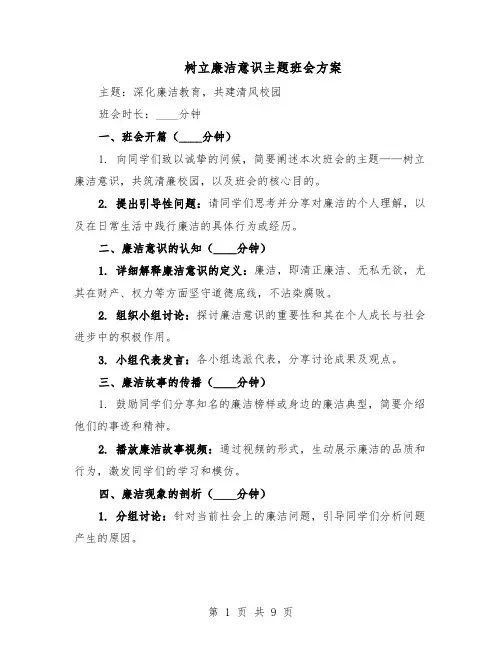 树立廉洁意识主题班会方案

主题：深化廉洁教育，共建清风校园

班会时长：____分钟

一、班会开篇（____分钟）

1. 向同学们致以诚挚的问候，简要阐述本次班会的主题——树立廉洁意识，共筑清廉校园，以及班会的核心目的。

2. 提出引导性问题：请同学们思考并分享对廉洁的个人理解，以及在日常生活中践行廉洁的具体行为或经历。

二、廉洁意识的认知（____分钟）

1. 详细解释廉洁意识的定义：廉洁，即清正廉洁、无私无欲，尤其在财产、权力等方面坚守道德底线，不沾染腐败。

2. 组织小组讨论：探讨廉洁意识的重要性和其在个人成长与社会进步中的积极作用。

3. 小组代表发言：各小组选派代表，分享讨论成果及观点。

三、廉洁故事的传播（____分钟）

1. 鼓励同学们分享知名的廉洁榜样或身边的廉洁典型，简要介绍他们的事迹和精神。

2. 播放廉洁故事视频：通过视频的形式，生动展示廉洁的品质和行为，激发同学们的学习和模仿。

四、廉洁现象的剖析（____分钟）

1. 分组讨论：针对当前社会上的廉洁问题，引导同学们分析问题产生的原因。

第 1 页 共 9 页